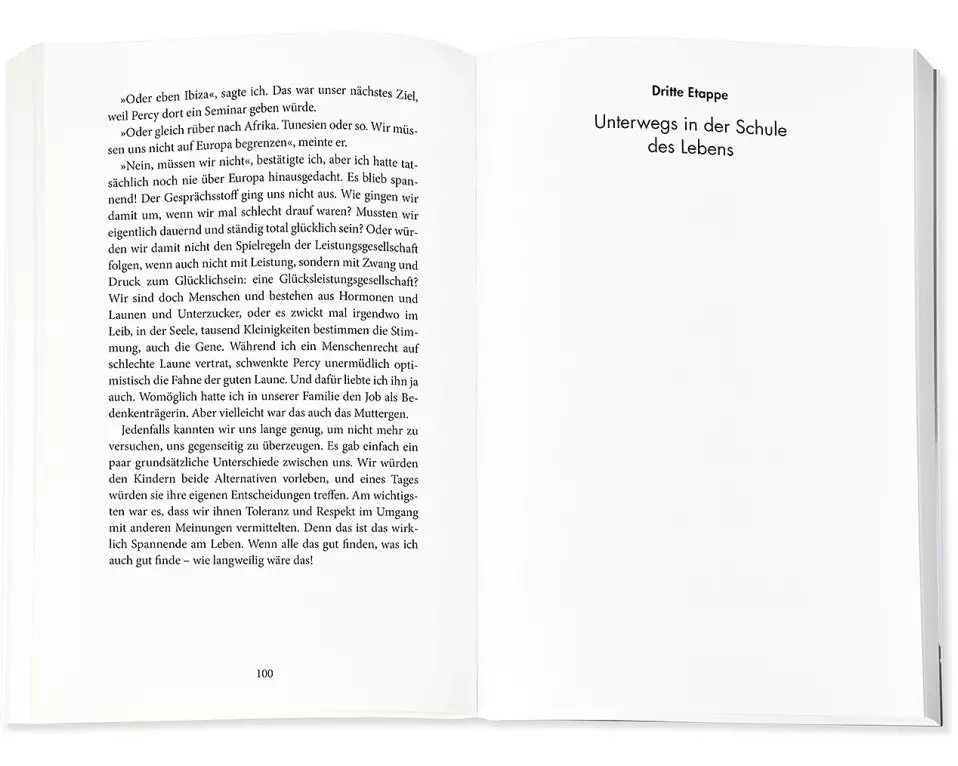 »Oder eben Ibiza«, sagte ich. Das war unser nächstes Ziel, weil Percy dort ein Seminar geben würde.

»Oder gleich rüber nach Afrika. Tunesien oder so. Wir müssen uns nicht auf Europa begrenzen«, meinte er.

»Nein, müssen wir nicht«, bestätigte ich, aber ich hatte tatsächlich noch nie über Europa hinausgedacht. Es blieb spannend! Der Gesprächsstoff ging uns nicht aus. Wie gingen wir damit um, wenn wir mal schlecht drauf waren? Mussten wir eigentlich dauernd und ständig total glücklich sein? Oder würden wir damit nicht den Spielregeln der Leistungsgesellschaft folgen, wenn auch nicht mit Leistung, sondern mit Zwang und Druck zum Glücklichsein: eine Glücksleistungsgesellschaft? Wir sind doch Menschen und bestehen aus Hormonen und Launen und Unterzucker, oder es zwickt mal irgendwo im Leib, in der Seele, tausend Kleinigkeiten bestimmen die Stimmung, auch die Gene. Während ich ein Menschenrecht auf schlechte Laune vertrat, schwenkte Percy unermüdlich optimistisch die Fahne der guten Laune. Und dafür liebte ich ihn ja auch. Womöglich hatte ich in unserer Familie den Job als Bedenkenträgerin. Aber vielleicht war das auch das Muttergen.

Jedenfalls kannten wir uns lange genug, um nicht mehr zu versuchen, uns gegenseitig zu überzeugen. Es gab einfach ein paar grundsätzliche Unterschiede zwischen uns. Wir würden den Kindern beide Alternativen vorleben, und eines Tages würden sie ihre eigenen Entscheidungen treffen. Am wichtigsten war es, dass wir ihnen Toleranz und Respekt im Umgang mit anderen Meinungen vermittelten. Denn das ist das wirklich Spannende am Leben. Wenn alle das gut finden, was ich auch gut finde – wie langweilig wäre das!

100

Dritte Etappe

Unterwegs in der Schule
des Lebens